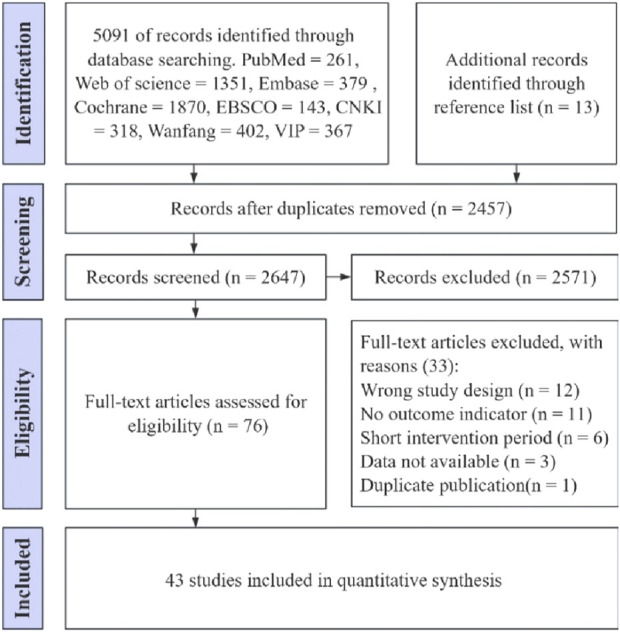 Identification

5091 of records identified through database searching. PubMed = 261, Web of science = 1351, Embase = 379 , Cochrane = 1870, EBSCO = 143, CNKI = 318, Wanfang = 402, VIP = 367

Additional records identified through reference list (n = 13)

Screening

Records after duplicates removed (n = 2457)

Records screened (n = 2647)

Records excluded (n = 2571)

Eligibility

Full-text articles assessed for eligibility (n = 76)

Full-text articles excluded, with reasons (33):
Wrong study design (n = 12)
No outcome indicator (n = 11)
Short intervention period (n = 6)
Data not available (n = 3)
Duplicate publication(n = 1)

Included

43 studies included in quantitative synthesis